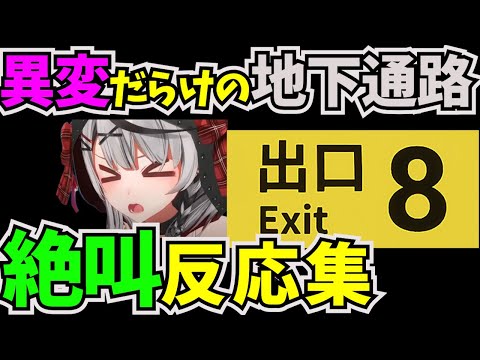 異変だらけの地下通路

出口
Exit
8

絶叫反応集